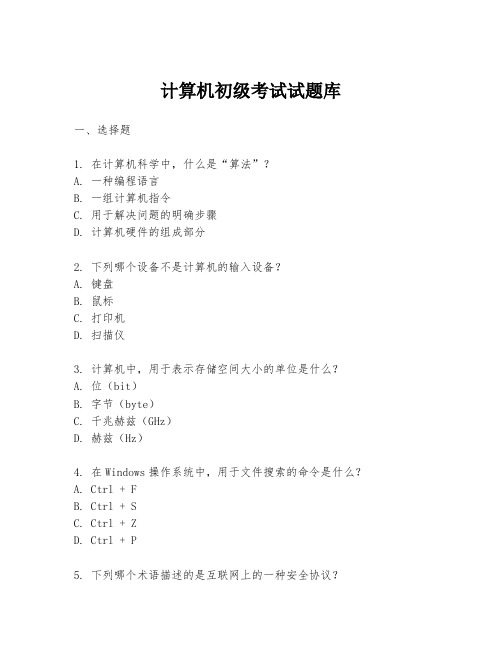 计算机初级考试试题库

一、选择题

1. 在计算机科学中，什么是“算法”？
A. 一种编程语言
B. 一组计算机指令
C. 用于解决问题的明确步骤
D. 计算机硬件的组成部分

2. 下列哪个设备不是计算机的输入设备？
A. 键盘
B. 鼠标
C. 打印机
D. 扫描仪

3. 计算机中，用于表示存储空间大小的单位是什么？
A. 位（bit）
B. 字节（byte）
C. 千兆赫兹（GHz）
D. 赫兹（Hz）

4. 在Windows操作系统中，用于文件搜索的命令是什么？
A. Ctrl + F
B. Ctrl + S
C. Ctrl + Z
D. Ctrl + P

5. 下列哪个术语描述的是互联网上的一种安全协议？